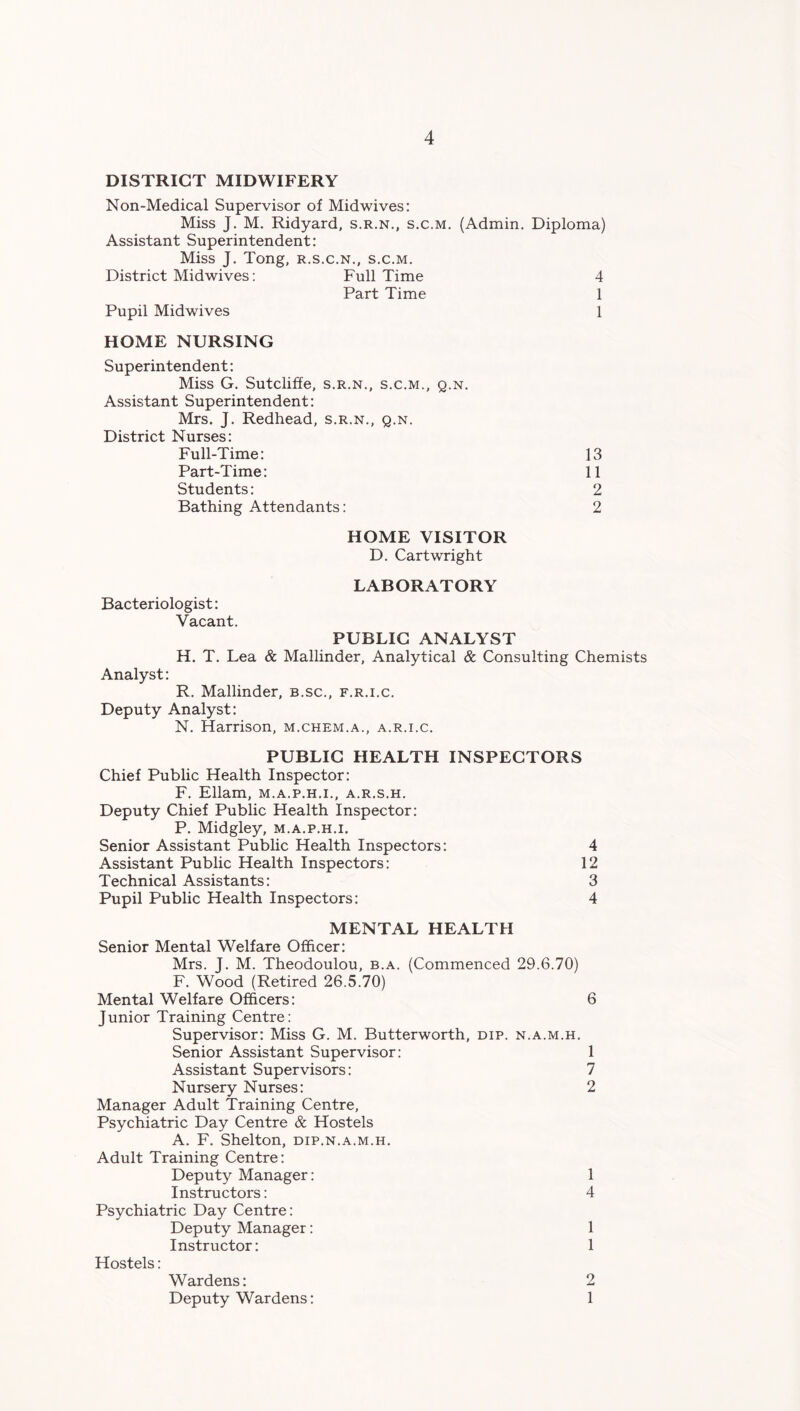 4

DISTRICT MIDWIFERY

Non-Medical Supervisor of Midwives:
Miss J. M. Ridyard, S.R.N., S.C.M. (Admin. Diploma)
Assistant Superintendent:
Miss J. Tong, R.S.C.N., S.C.M.
District Midwives: Full Time 4
Part Time 1
Pupil Midwives 1

HOME NURSING

Superintendent:
Miss G. Sutcliffe, S.R.N., S.C.M., Q.N.
Assistant Superintendent:
Mrs. J. Redhead, S.R.N., Q.N.
District Nurses:
Full-Time: 13
Part-Time: 11
Students: 2
Bathing Attendants: 2

HOME VISITOR
D. Cartwright

LABORATORY

Bacteriologist:
Vacant.

PUBLIC ANALYST

H. T. Lea & Mallinder, Analytical & Consulting Chemists
Analyst:
R. Mallinder, B.SC., F.R.I.C.
Deputy Analyst:
N. Harrison, M.CHEM.A., A.R.I.C.

PUBLIC HEALTH INSPECTORS

Chief Public Health Inspector:
F. Ellam, M.A.P.H.I., A.R.S.H.
Deputy Chief Public Health Inspector:
P. Midgley, M.A.P.H.I.
Senior Assistant Public Health Inspectors: 4
Assistant Public Health Inspectors: 12
Technical Assistants: 3
Pupil Public Health Inspectors: 4

MENTAL HEALTH

Senior Mental Welfare Officer:
Mrs. J. M. Theodoulou, B.A. (Commenced 29.6.70)
F. Wood (Retired 26.5.70)
Mental Welfare Officers: 6
Junior Training Centre:
Supervisor: Miss G. M. Butterworth, DIP. N.A.M.H.
Senior Assistant Supervisor: 1
Assistant Supervisors: 7
Nursery Nurses: 2
Manager Adult Training Centre, Psychiatric Day Centre & Hostels
A. F. Shelton, DIP.N.A.M.H.
Adult Training Centre:
Deputy Manager: 1
Instructors: 4
Psychiatric Day Centre:
Deputy Manager: 1
Instructor: 1
Hostels:
Wardens: 2
Deputy Wardens: 1